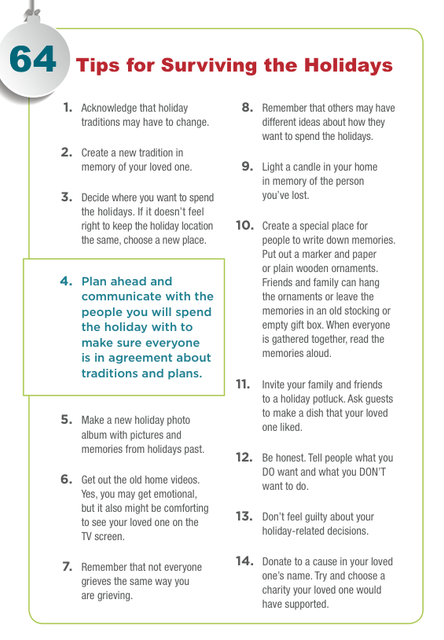 64 Tips for Surviving the Holidays

1. Acknowledge that holiday traditions may have to change.

2. Create a new tradition in memory of your loved one.

3. Decide where you want to spend the holidays. If it doesn't feel right to keep the holiday location the same, choose a new place.

4. Plan ahead and communicate with the people you will spend the holiday with to make sure everyone is in agreement about traditions and plans.

5. Make a new holiday photo album with pictures and memories from holidays past.

6. Get out the old home videos. Yes, you may get emotional, but it also might be comforting to see your loved one on the TV screen.

7. Remember that not everyone grieves the same way you are grieving.

8. Remember that others may have different ideas about how they want to spend the holidays.

9. Light a candle in your home in memory of the person you've lost.

10. Create a special place for people to write down memories. Put out a marker and paper or plain wooden ornaments. Friends and family can hang the ornaments or leave the memories in an old stocking or empty gift box. When everyone is gathered together, read the memories aloud.

11. Invite your family and friends to a holiday potluck. Ask guests to make a dish that your loved one liked.

12. Be honest. Tell people what you DO want and what you DON'T want to do.

13. Don't feel guilty about your holiday-related decisions.

14. Donate to a cause in your loved one's name. Try and choose a charity your loved one would have supported.